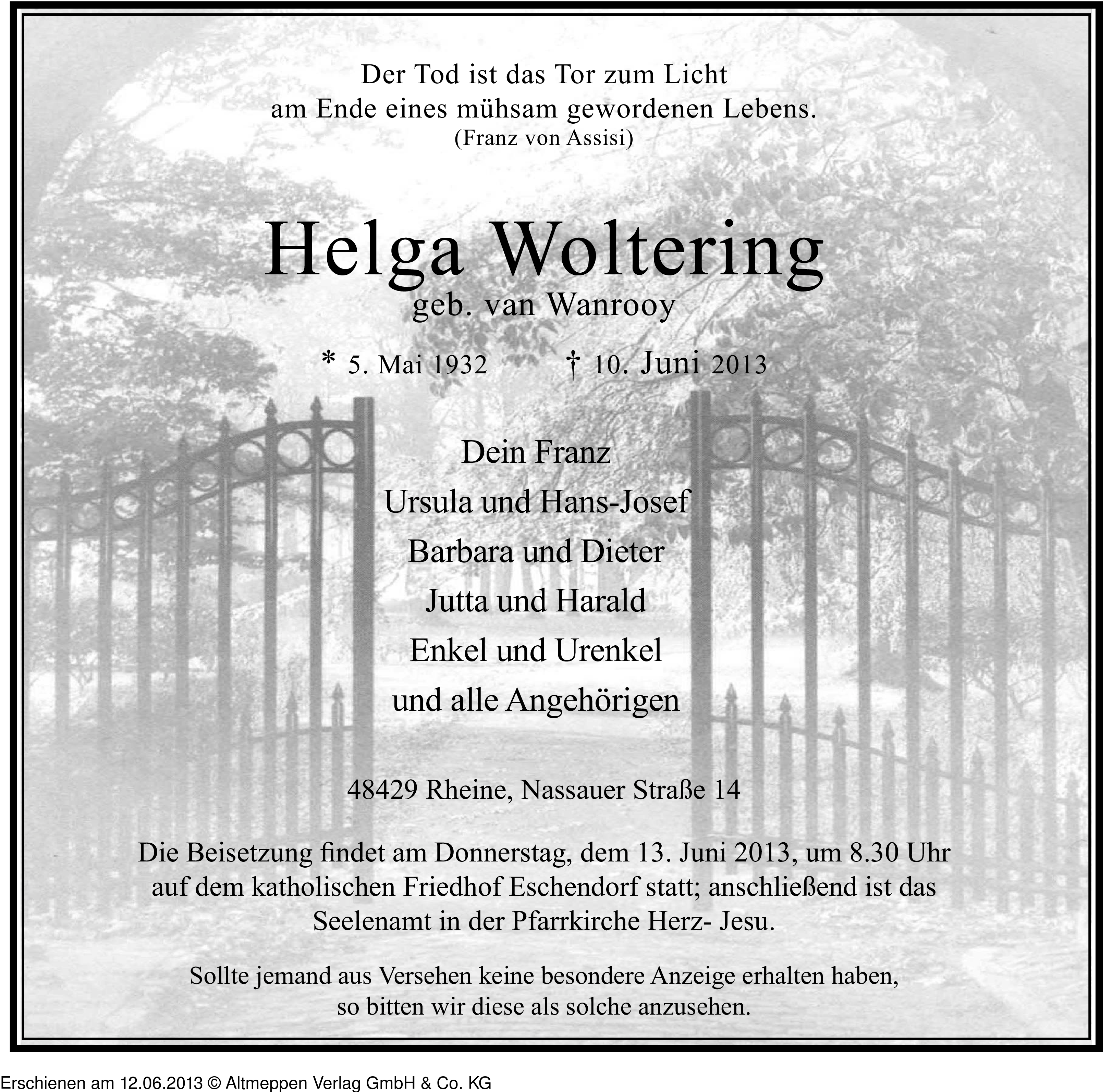 Der Tod ist das Tor zum Licht
am Ende eines mühsam gewordenen Lebens.
(Franz von Assisi)

Helga Woltering
geb. van Wanrooy

* 5. Mai 1932 † 10. Juni 2013

Dein Franz
Ursula und Hans-Josef
Barbara und Dieter
Jutta und Harald
Enkel und Urenkel
und alle Angehörigen

48429 Rheine, Nassauer Straße 14

Die Beisetzung findet am Donnerstag, dem 13. Juni 2013, um 8.30 Uhr auf dem katholischen Friedhof Eschendorf statt; anschließend ist das Seelenamt in der Pfarrkirche Herz- Jesu.

Sollte jemand aus Versehen keine besondere Anzeige erhalten haben, so bitten wir diese als solche anzusehen.

Erschienen am 12.06.2013 © Altmeppen Verlag GmbH & Co. KG